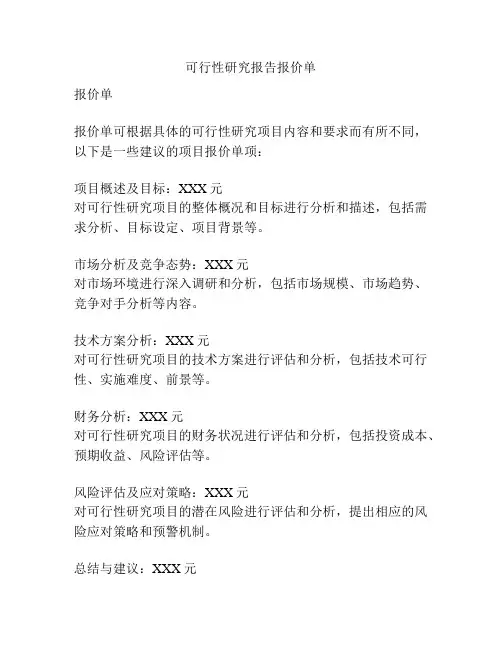 可行性研究报告报价单

报价单

报价单可根据具体的可行性研究项目内容和要求而有所不同，以下是一些建议的项目报价单项：

项目概述及目标：XXX 元
对可行性研究项目的整体概况和目标进行分析和描述，包括需求分析、目标设定、项目背景等。

市场分析及竞争态势：XXX 元
对市场环境进行深入调研和分析，包括市场规模、市场趋势、竞争对手分析等内容。

技术方案分析：XXX 元
对可行性研究项目的技术方案进行评估和分析，包括技术可行性、实施难度、前景等。

财务分析：XXX 元
对可行性研究项目的财务状况进行评估和分析，包括投资成本、预期收益、风险评估等。

风险评估及应对策略：XXX 元
对可行性研究项目的潜在风险进行评估和分析，提出相应的风险应对策略和预警机制。

总结与建议：XXX 元